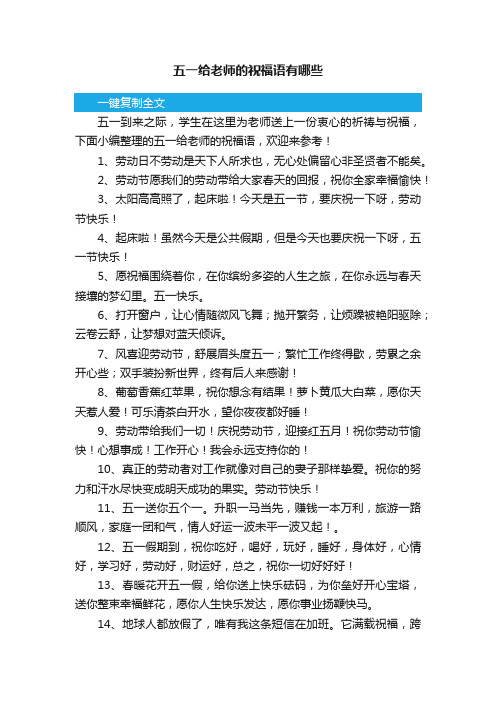 五一给老师的祝福语有哪些

一键复制全文

五一到来之际，学生在这里为老师送上一份衷心的祈祷与祝福，下面小编整理的五一给老师的祝福语，欢迎来参考！

1、劳动日不劳动是天下人所求也，无心处偏留心非圣贤者不能矣。

2、劳动节愿我们的劳动带给大家春天的回报，祝你全家幸福愉快！

3、太阳高高照了，起床啦！今天是五一节，要庆祝一下呀，劳动节快乐！

4、起床啦！虽然今天是公共假期，但是今天也要庆祝一下呀，五一节快乐！

5、愿祝福围绕着你，在你缤纷多姿的人生之旅，在你永远与春天接壤的梦幻里。五一快乐。

6、打开窗户，让心情随微风飞舞；抛开繁务，让烦躁被艳阳驱除；云卷云舒，让梦想对蓝天倾诉。

7、风喜迎劳动节，舒展眉头度五一；繁忙工作终得歇，劳累之余开心些；双手装扮新世界，终有后人来感谢！

8、葡萄香蕉红苹果，祝你想念有结果！萝卜黄瓜大白菜，愿你天天惹人爱！可乐清茶白开水，望你夜夜都好睡！

9、劳动带给我们一切！庆祝劳动节，迎接红五月！祝你劳动节愉快！心想事成！工作开心！我会永远支持你的！

10、真正的劳动者对工作就像对自己的妻子那样挚爱。祝你的努力和汗水尽快变成明天成功的果实。劳动节快乐！

11、五一送你五个一。升职一马当先，赚钱一本万利，旅游一路顺风，家庭一团和气，情人好运一波未平一波又起！。

12、五一假期到，祝你吃好，喝好，玩好，睡好，身体好，心情好，学习好，劳动好，财运好，总之，祝你一切好好好！

13、春暖花开五一假，给你送上快乐砝码，为你垒好开心宝塔，送你整束幸福鲜花，愿你人生快乐发达，愿你事业扬鞭快马。

14、地球人都放假了，唯有我这条短信在加班。它满载祝福，跨